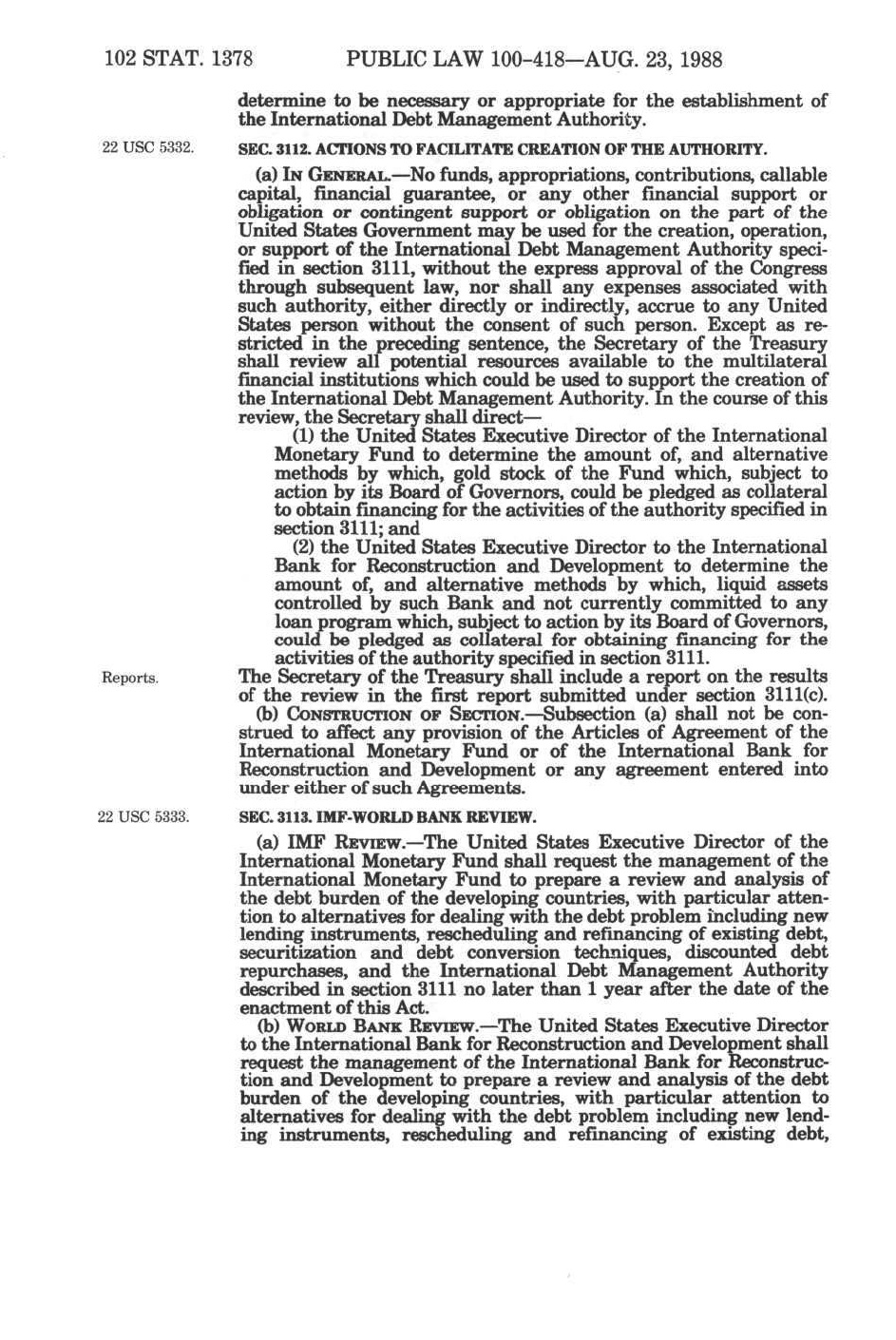 102 STAT. 1378 PUBLIC LAW 100-418—AUG. 23, 1988

determine to be necessary or appropriate for the establishment of the International Debt Management Authority.

22 USC 5332.

SEC. 3112. ACTIONS TO FACILITATE CREATION OF THE AUTHORITY.

(a) IN GENERAL.—No funds, appropriations, contributions, callable capital, financial guarantee, or any other financial support or obligation or contingent support or obligation on the part of the United States Government may be used for the creation, operation, or support of the International Debt Management Authority specified in section 3111, without the express approval of the Congress through subsequent law, nor shall any expenses associated with such authority, either directly or indirectly, accrue to any United States person without the consent of such person. Except as restricted in the preceding sentence, the Secretary of the Treasury shall review all potential resources available to the multilateral financial institutions which could be used to support the creation of the International Debt Management Authority. In the course of this review, the Secretary shall direct—

(1) the United States Executive Director of the International Monetary Fund to determine the amount of, and alternative methods by which, gold stock of the Fund which, subject to action by its Board of Governors, could be pledged as collateral to obtain financing for the activities of the authority specified in section 3111; and

(2) the United States Executive Director to the International Bank for Reconstruction and Development to determine the amount of, and alternative methods by which, liquid assets controlled by such Bank and not currently committed to any loan program which, subject to action by its Board of Governors, could be pledged as collateral for obtaining financing for the activities of the authority specified in section 3111.

Reports.

The Secretary of the Treasury shall include a report on the results of the review in the first report submitted under section 3111(c).

(b) CONSTRUCTION OF SECTION.—Subsection (a) shall not be construed to affect any provision of the Articles of Agreement of the International Monetary Fund or of the International Bank for Reconstruction and Development or any agreement entered into under either of such Agreements.

22 USC 5333.

SEC. 3113. IMF-WORLD BANK REVIEW.

(a) IMF REVIEW.—The United States Executive Director of the International Monetary Fund shall request the management of the International Monetary Fund to prepare a review and analysis of the debt burden of the developing countries, with particular attention to alternatives for dealing with the debt problem including new lending instruments, rescheduling and refinancing of existing debt, securitization and debt conversion techniques, discounted debt repurchases, and the International Debt Management Authority described in section 3111 no later than 1 year after the date of the enactment of this Act.

(b) WORLD BANK REVIEW.—The United States Executive Director to the International Bank for Reconstruction and Development shall request the management of the International Bank for Reconstruction and Development to prepare a review and analysis of the debt burden of the developing countries, with particular attention to alternatives for dealing with the debt problem including new lending instruments, rescheduling and refinancing of existing debt,